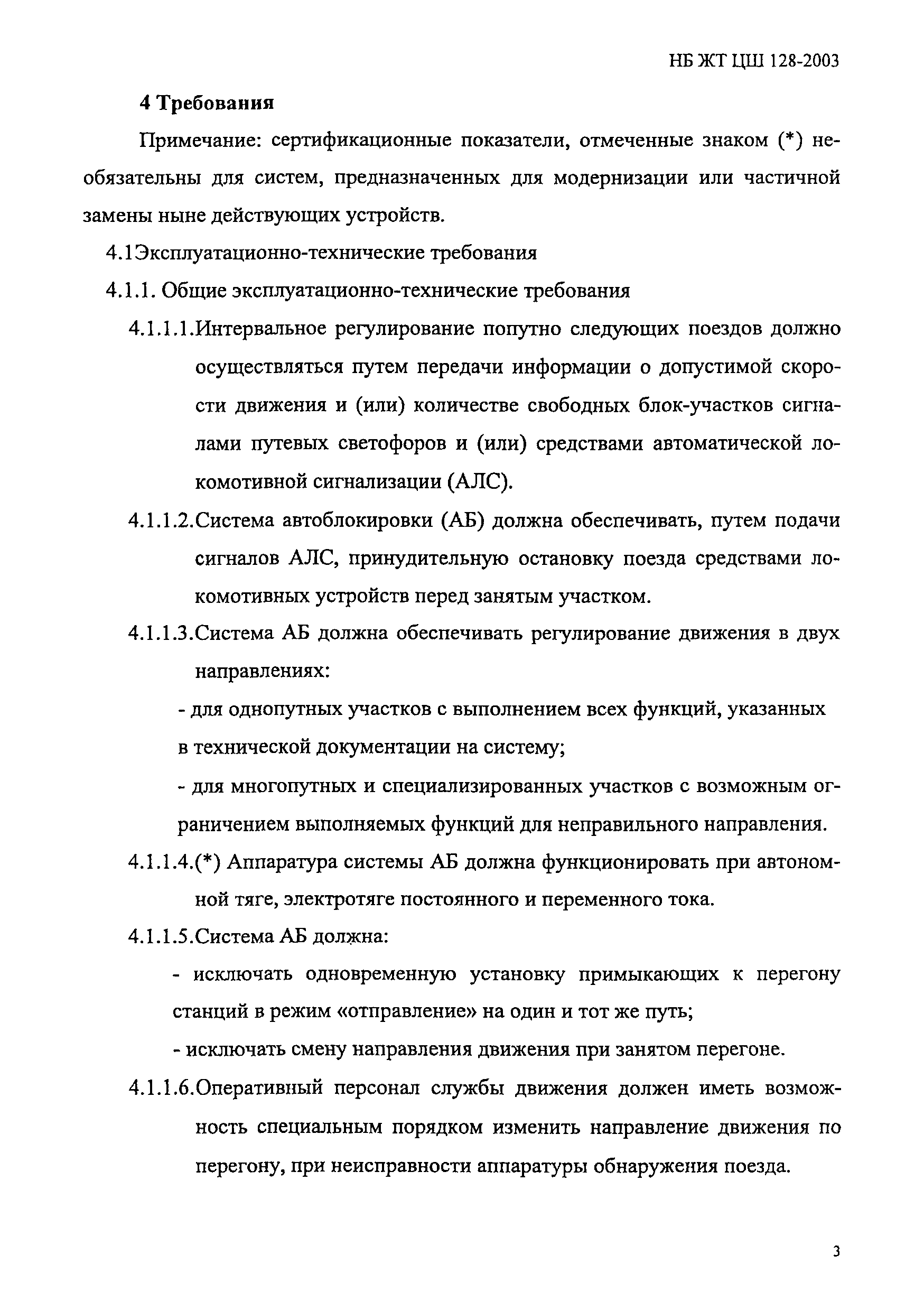 НБ ЖТ ЦШ 128-2003

4 Требования

Примечание: сертификационные показатели, отмеченные знаком (*) необязательны для систем, предназначенных для модернизации или частичной замены ныне действующих устройств.

4.1Эксплуатационно-технические требования

4.1.1. Общие эксплуатационно-технические требования

4.1.1.1.Интервальное регулирование попутно следующих поездов должно осуществляться путем передачи информации о допустимой скорости движения и (или) количестве свободных блок-участков сигналами путевых светофоров и (или) средствами автоматической локомотивной сигнализации (АЛС).

4.1.1.2.Система автоблокировки (АБ) должна обеспечивать, путем подачи сигналов АЛС, принудительную остановку поезда средствами локомотивных устройств перед занятым участком.

4.1.1.3.Система АБ должна обеспечивать регулирование движения в двух направлениях:

- для однопутных участков с выполнением всех функций, указанных в технической документации на систему;

- для многопутных и специализированных участков с возможным ограничением выполняемых функций для неправильного направления.

4.1.1.4.(*) Аппаратура системы АБ должна функционировать при автономной тяге, электротяге постоянного и переменного тока.

4.1.1.5.Система АБ должна:

- исключать одновременную установку примыкающих к перегону станций в режим «отправление» на один и тот же путь;

- исключать смену направления движения при занятом перегоне.

4.1.1.6.Оперативный персонал службы движения должен иметь возможность специальным порядком изменить направление движения по перегону, при неисправности аппаратуры обнаружения поезда.

3